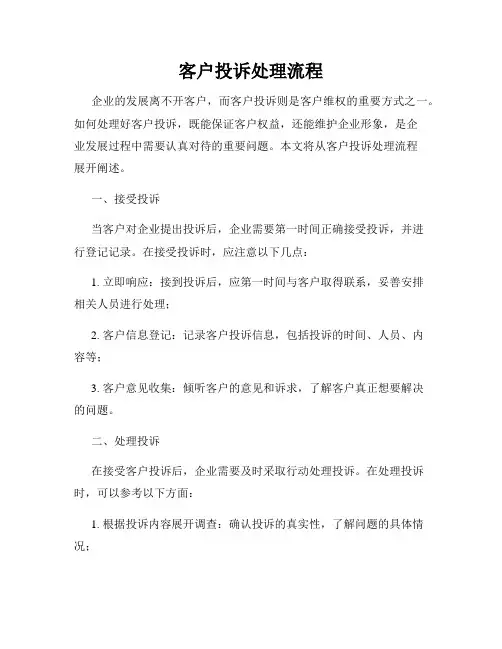 客户投诉处理流程

企业的发展离不开客户，而客户投诉则是客户维权的重要方式之一。如何处理好客户投诉，既能保证客户权益，还能维护企业形象，是企业发展过程中需要认真对待的重要问题。本文将从客户投诉处理流程展开阐述。

一、接受投诉

当客户对企业提出投诉后，企业需要第一时间正确接受投诉，并进行登记记录。在接受投诉时，应注意以下几点：

1. 立即响应：接到投诉后，应第一时间与客户取得联系，妥善安排相关人员进行处理；

2. 客户信息登记：记录客户投诉信息，包括投诉的时间、人员、内容等；

3. 客户意见收集：倾听客户的意见和诉求，了解客户真正想要解决的问题。

二、处理投诉

在接受客户投诉后，企业需要及时采取行动处理投诉。在处理投诉时，可以参考以下方面：

1. 根据投诉内容展开调查：确认投诉的真实性，了解问题的具体情况；